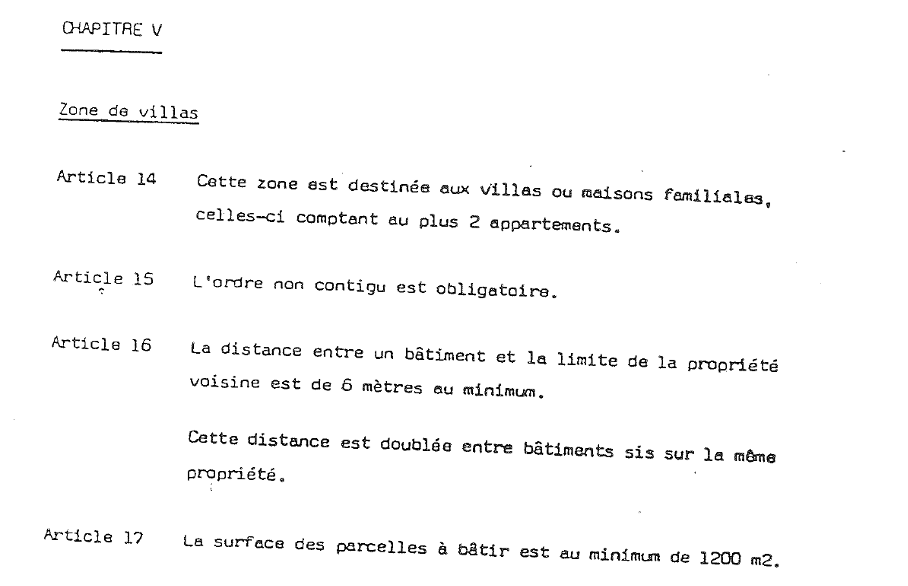 CHAPITRE V

Zone de villas

Article 14 Cette zone est destinée aux villas ou maisons familiales, celles-ci comptant au plus 2 appartements.

Article 15 L'ordre non contigu est obligatoire.

Article 16 La distance entre un bâtiment et la limite de la propriété voisine est de 6 mètres au minimum.

Cette distance est doublée entre bâtiments sis sur la même propriété.

Article 17 La surface des parcelles à bâtir est au minimum de 1200 m2.